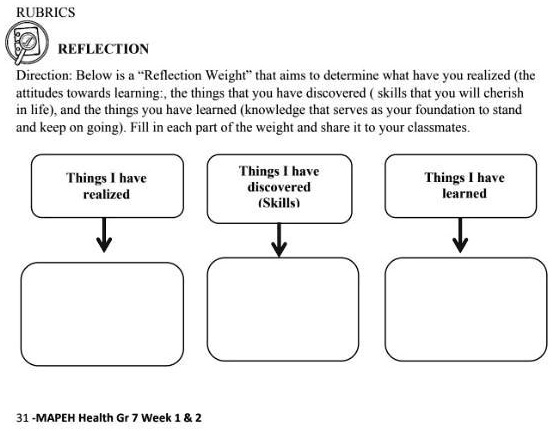 RUBRICS

REFLECTION

Direction: Below is a “Reflection Weight” that aims to determine what have you realized (the attitudes towards learning:, the things that you have discovered ( skills that you will cherish in life), and the things you have learned (knowledge that serves as your foundation to stand and keep on going). Fill in each part of the weight and share it to your classmates.

Things I have realized

Things I have discovered (Skills)

Things I have learned

31 -MAPEH Health Gr 7 Week 1 & 2